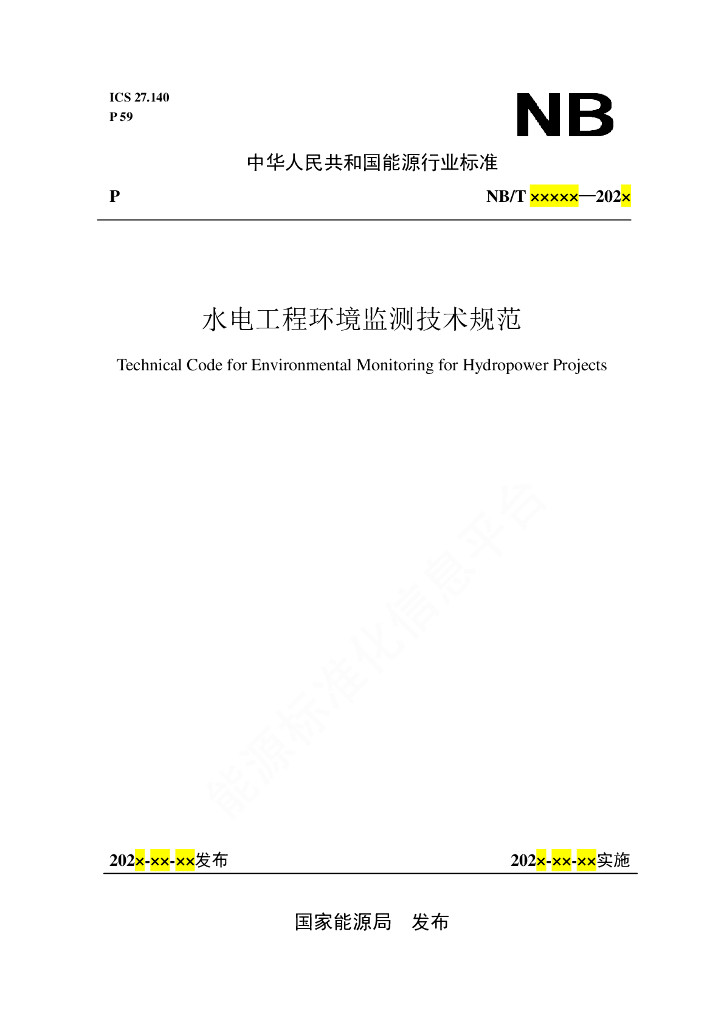 ICS 27.140
P 59

NB

中华人民共和国能源行业标准

P NB/T ×××××—202×

水电工程环境监测技术规范

Technical Code for Environmental Monitoring for Hydropower Projects

能源标准化信息平台

202×-××-××发布 202×-××-××实施

国家能源局 发布